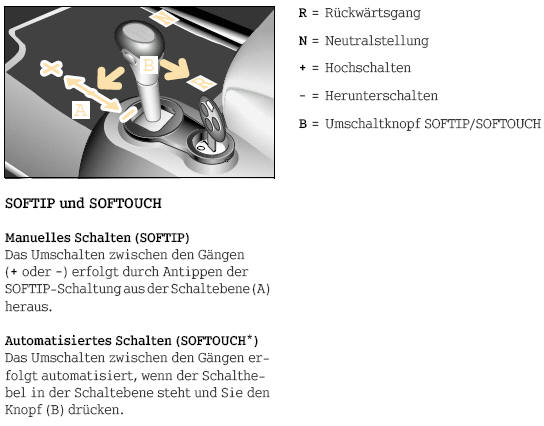 N

B

R

A

R = Rückwärtsgang

N = Neutralstellung

+ = Hochschalten

- = Herunterschalten

B = Umschaltknopf SOFTIP/SOFTOUCH

SOFTIP und SOFTOUCH

Manuelles Schalten (SOFTIP)
Das Umschalten zwischen den Gängen (+ oder -) erfolgt durch Antippen der SOFTIP-Schaltung aus der Schaltebene (A) heraus.

Automatisiertes Schalten (SOFTOUCH*)
Das Umschalten zwischen den Gängen erfolgt automatisiert, wenn der Schalthebel in der Schaltebene steht und Sie den Knopf (B) drücken.